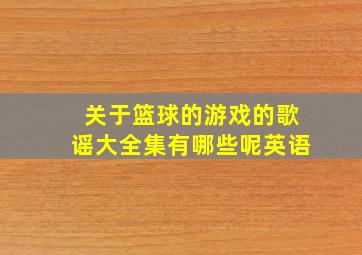 关于篮球的游戏的歌谣大全集有哪些呢英语